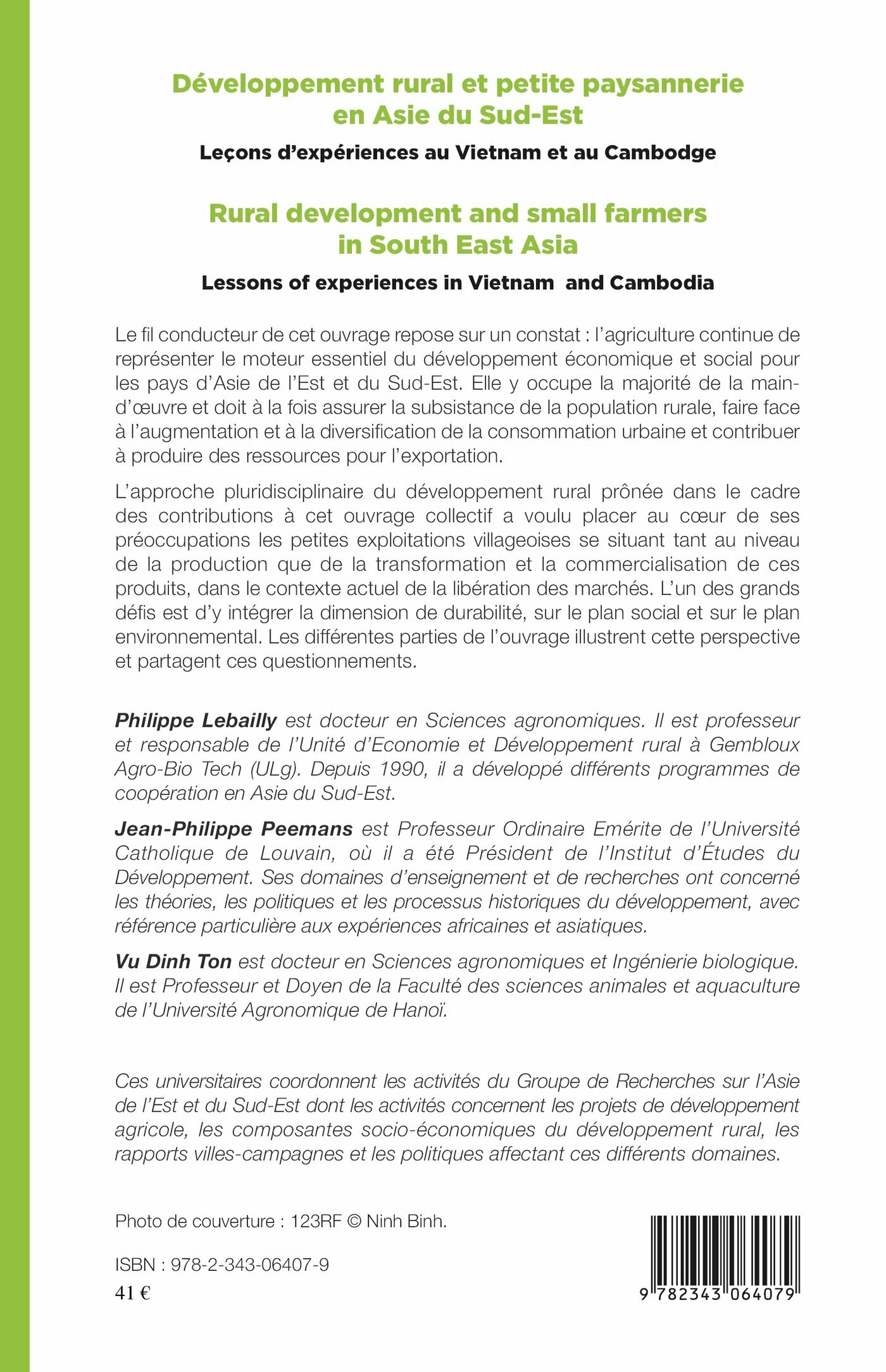 Développement rural et petite paysannerie en Asie du Sud-Est

Leçons d'expériences au Vietnam et au Cambodge

Rural development and small farmers in South East Asia

Lessons of experiences in Vietnam and Cambodia

Le fil conducteur de cet ouvrage repose sur un constat : l'agriculture continue de représenter le moteur essentiel du développement économique et social pour les pays d'Asie de l'Est et du Sud-Est. Elle y occupe la majorité de la main-d'œuvre et doit à la fois assurer la subsistance de la population rurale, faire face à l'augmentation et à la diversification de la consommation urbaine et contribuer à produire des ressources pour l'exportation.

L'approche pluridisciplinaire du développement rural prônée dans le cadre des contributions à cet ouvrage collectif a voulu placer au cœur de ses préoccupations les petites exploitations villageoises se situant tant au niveau de la production que de la transformation et la commercialisation de ces produits, dans le contexte actuel de la libération des marchés. L'un des grands défis est d'y intégrer la dimension de durabilité, sur le plan social et sur le plan environnemental. Les différentes parties de l'ouvrage illustrent cette perspective et partagent ces questionnements.

Philippe Lebailly est docteur en Sciences agronomiques. Il est professeur et responsable de l'Unité d'Economie et Développement rural à Gembloux Agro-Bio Tech (ULg). Depuis 1990, il a développé différents programmes de coopération en Asie du Sud-Est.

Jean-Philippe Peemans est Professeur Ordinaire Emérite de l'Université Catholique de Louvain, où il a été Président de l'Institut d'Études du Développement. Ses domaines d'enseignement et de recherches ont concerné les théories, les politiques et les processus historiques du développement, avec référence particulière aux expériences africaines et asiatiques.

Vu Dinh Ton est docteur en Sciences agronomiques et Ingénierie biologique. Il est Professeur et Doyen de la Faculté des sciences animales et aquaculture de l'Université Agronomique de Hanoï.

Ces universitaires coordonnent les activités du Groupe de Recherches sur l'Asie de l'Est et du Sud-Est dont les activités concernent les projets de développement agricole, les composantes socio-économiques du développement rural, les rapports villes-campagnes et les politiques affectant ces différents domaines.

Photo de couverture : 123RF © Ninh Binh.

ISBN : 978-2-343-06407-9

41 €

9 782343 064079